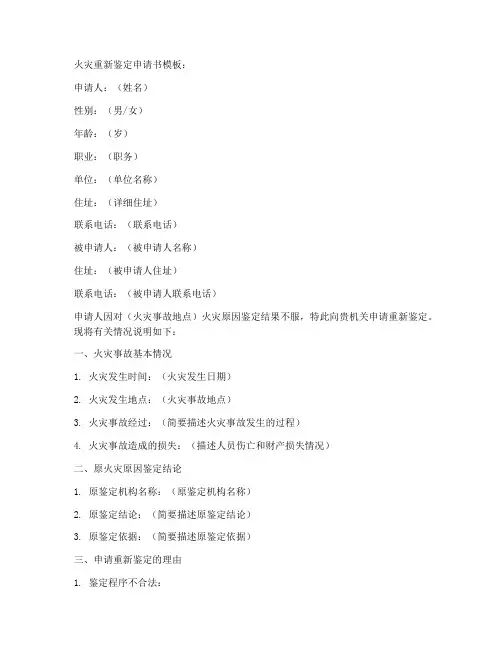 火灾重新鉴定申请书模板：

申请人：（姓名）

性别：（男/女）

年龄：（岁）

职业：（职务）

单位：（单位名称）

住址：（详细住址）

联系电话：（联系电话）

被申请人：（被申请人名称）

住址：（被申请人住址）

联系电话：（被申请人联系电话）

申请人因对（火灾事故地点）火灾原因鉴定结果不服，特此向贵机关申请重新鉴定。现将有关情况说明如下：

一、火灾事故基本情况

1. 火灾发生时间：（火灾发生日期）

2. 火灾发生地点：（火灾事故地点）

3. 火灾事故经过：（简要描述火灾事故发生的过程）

4. 火灾事故造成的损失：（描述人员伤亡和财产损失情况）

二、原火灾原因鉴定结论

1. 原鉴定机构名称：（原鉴定机构名称）

2. 原鉴定结论：（简要描述原鉴定结论）

3. 原鉴定依据：（简要描述原鉴定依据）

三、申请重新鉴定的理由

1. 鉴定程序不合法：